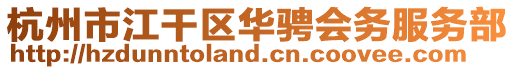 杭州市江干区华骋会务服务部
http://hzdunntoland.cn.coovee.com